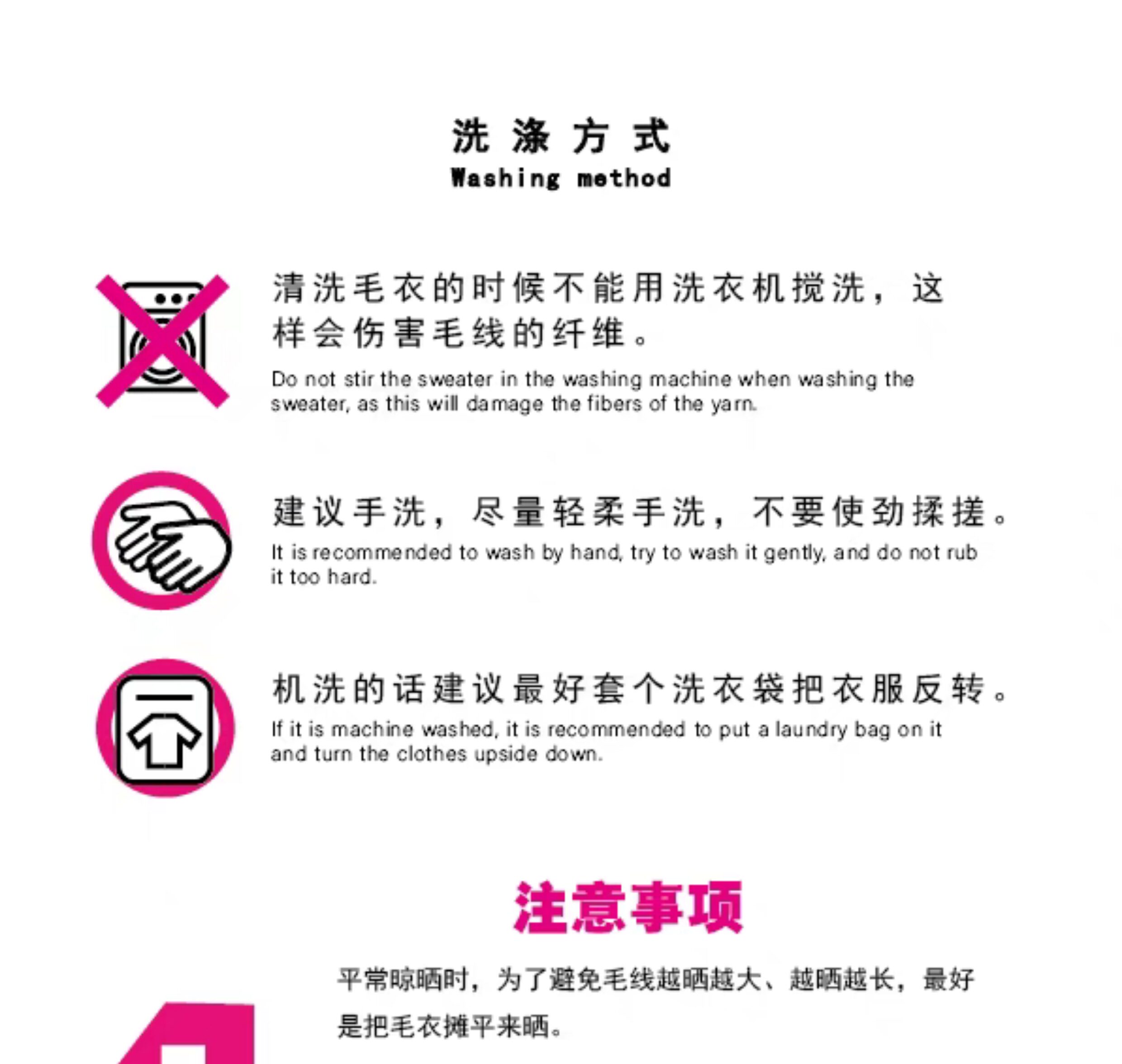 洗涤方式
Washing method

清洗毛衣的时候不能用洗衣机搅洗，这样会伤害毛线的纤维。

Do not stir the sweater in the washing machine when washing the sweater, as this will damage the fibers of the yarn.

建议手洗，尽量轻柔手洗，不要使劲揉搓。

It is recommended to wash by hand, try to wash it gently, and do not rub it too hard.

机洗的话建议最好套个洗衣袋把衣服反转。

If it is machine washed, it is recommended to put a laundry bag on it and turn the clothes upside down.

注意事项

平常晾晒时，为了避免毛线越晒越大、越晒越长，最好是把毛衣摊平来晒。